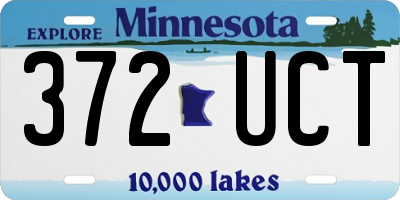 EXPLORE Minnesota

372 UCT

10,000 lakes